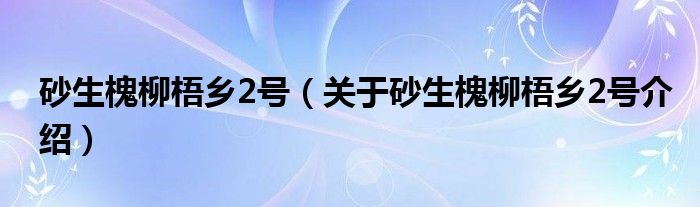 砂生槐柳梧乡2号（关于砂生槐柳梧乡2号介绍）